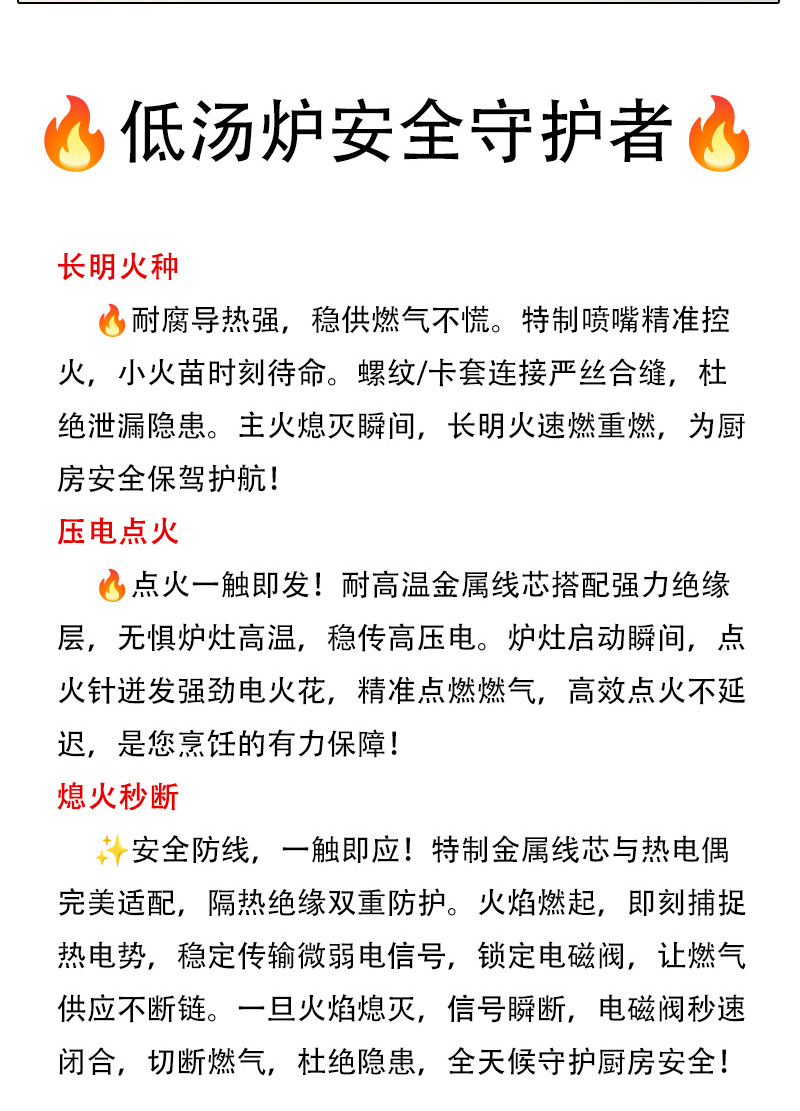 🔥低汤炉安全守护者🔥

长明火种

🔥耐腐导热强，稳供燃气不慌。特制喷嘴精准控火，小火苗时刻待命。螺纹/卡套连接严丝合缝，杜绝泄漏隐患。主火熄灭瞬间，长明火速燃重燃，为厨房安全保驾护航！

压电点火

🔥点火一触即发！耐高温金属线芯搭配强力绝缘层，无惧炉灶高温，稳传高压电。炉灶启动瞬间，点火针迸发强劲电火花，精准点燃燃气，高效点火不延迟，是您烹饪的有力保障！

熄火秒断

✨安全防线，一触即应！特制金属线芯与热电偶完美适配，隔热绝缘双重防护。火焰燃起，即刻捕捉热电势，稳定传输微弱电信号，锁定电磁阀，让燃气供应不断链。一旦火焰熄灭，信号瞬断，电磁阀秒速闭合，切断燃气，杜绝隐患，全天候守护厨房安全！